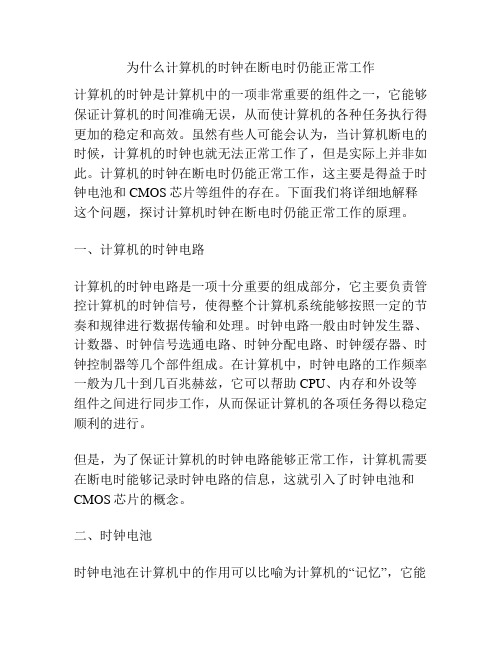 为什么计算机的时钟在断电时仍能正常工作

计算机的时钟是计算机中的一项非常重要的组件之一，它能够保证计算机的时间准确无误，从而使计算机的各种任务执行得更加的稳定和高效。虽然有些人可能会认为，当计算机断电的时候，计算机的时钟也就无法正常工作了，但是实际上并非如此。计算机的时钟在断电时仍能正常工作，这主要是得益于时钟电池和 CMOS 芯片等组件的存在。下面我们将详细地解释这个问题，探讨计算机时钟在断电时仍能正常工作的原理。

一、计算机的时钟电路

计算机的时钟电路是一项十分重要的组成部分，它主要负责管控计算机的时钟信号，使得整个计算机系统能够按照一定的节奏和规律进行数据传输和处理。时钟电路一般由时钟发生器、计数器、时钟信号选通电路、时钟分配电路、时钟缓存器、时钟控制器等几个部件组成。在计算机中，时钟电路的工作频率一般为几十到几百兆赫兹，它可以帮助 CPU、内存和外设等组件之间进行同步工作，从而保证计算机的各项任务得以稳定顺利的进行。

但是，为了保证计算机的时钟电路能够正常工作，计算机需要在断电时能够记录时钟电路的信息，这就引入了时钟电池和 CMOS 芯片的概念。

二、时钟电池

时钟电池在计算机中的作用可以比喻为计算机的“记忆”，它能